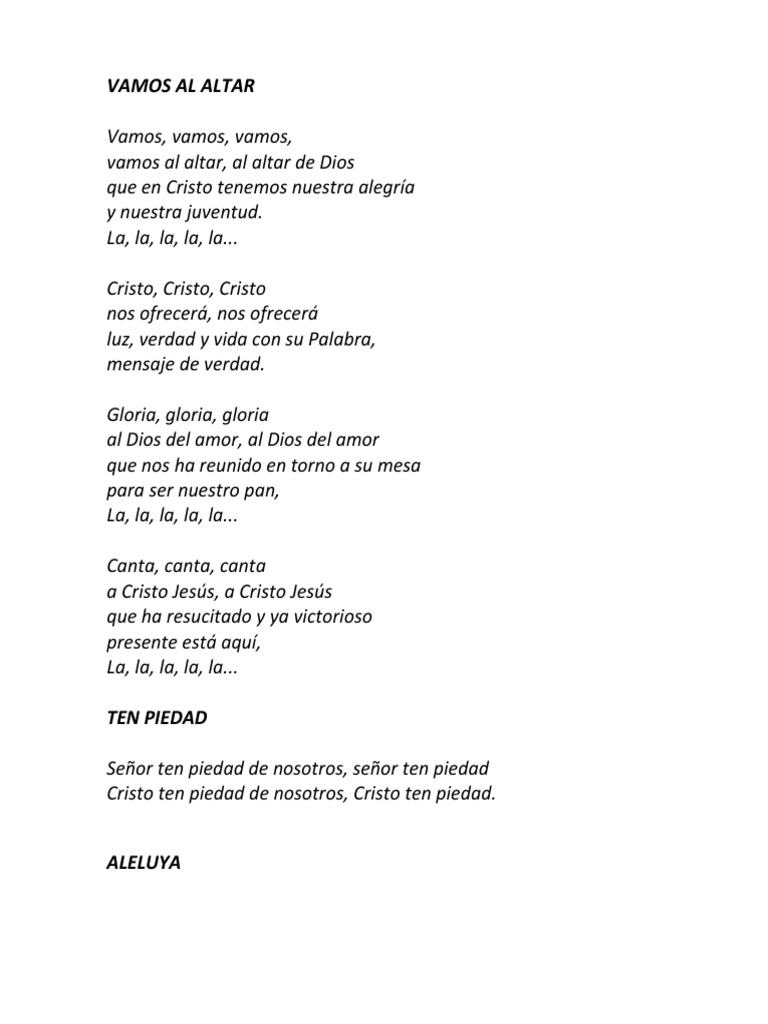 VAMOS AL ALTAR

Vamos, vamos, vamos,
vamos al altar, al altar de Dios
que en Cristo tenemos nuestra alegría
y nuestra juventud.
La, la, la, la, la...

Cristo, Cristo, Cristo
nos ofrecerá, nos ofrecerá
luz, verdad y vida con su Palabra,
mensaje de verdad.

Gloria, gloria, gloria
al Dios del amor, al Dios del amor
que nos ha reunido en torno a su mesa
para ser nuestro pan,
La, la, la, la, la...

Canta, canta, canta
a Cristo Jesús, a Cristo Jesús
que ha resucitado y ya victorioso
presente está aquí,
La, la, la, la, la...

TEN PIEDAD

Señor ten piedad de nosotros, señor ten piedad
Cristo ten piedad de nosotros, Cristo ten piedad.

ALELUYA